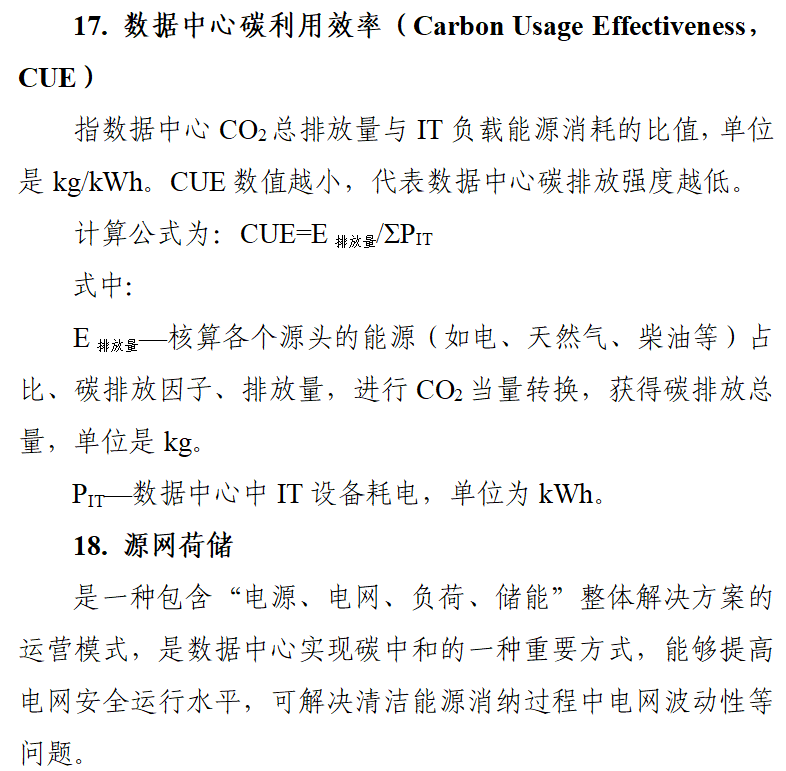 17. 数据中心碳利用效率（Carbon Usage Effectiveness，CUE）

指数据中心 $CO_2$ 总排放量与 IT 负载能源消耗的比值，单位是 kg/kWh。CUE 数值越小，代表数据中心碳排放强度越低。

计算公式为：$CUE=E_{排放量}/\Sigma P_{IT}$

式中：

$E_{排放量}$—核算各个源头的能源（如电、天然气、柴油等）占比、碳排放因子、排放量，进行 $CO_2$ 当量转换，获得碳排放总量，单位是 kg。

$P_{IT}$—数据中心中 IT 设备耗电，单位为 kWh。

18. 源网荷储

是一种包含“电源、电网、负荷、储能”整体解决方案的运营模式，是数据中心实现碳中和的一种重要方式，能够提高电网安全运行水平，可解决清洁能源消纳过程中电网波动性等问题。